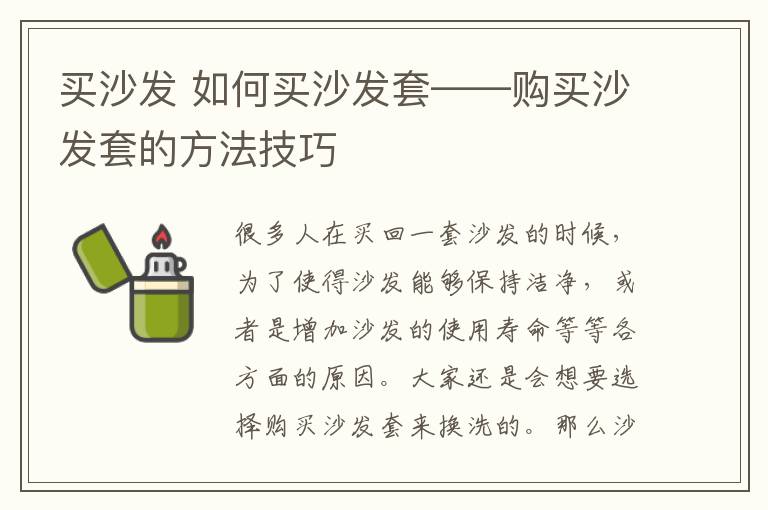 买沙发 如何买沙发套——购买沙发套的方法技巧

很多人在买回一套沙发的时候，为了使得沙发能够保持洁净，或者是增加沙发的使用寿命等等各方面的原因。大家还是会想要选择购买沙发套来换洗的。那么沙